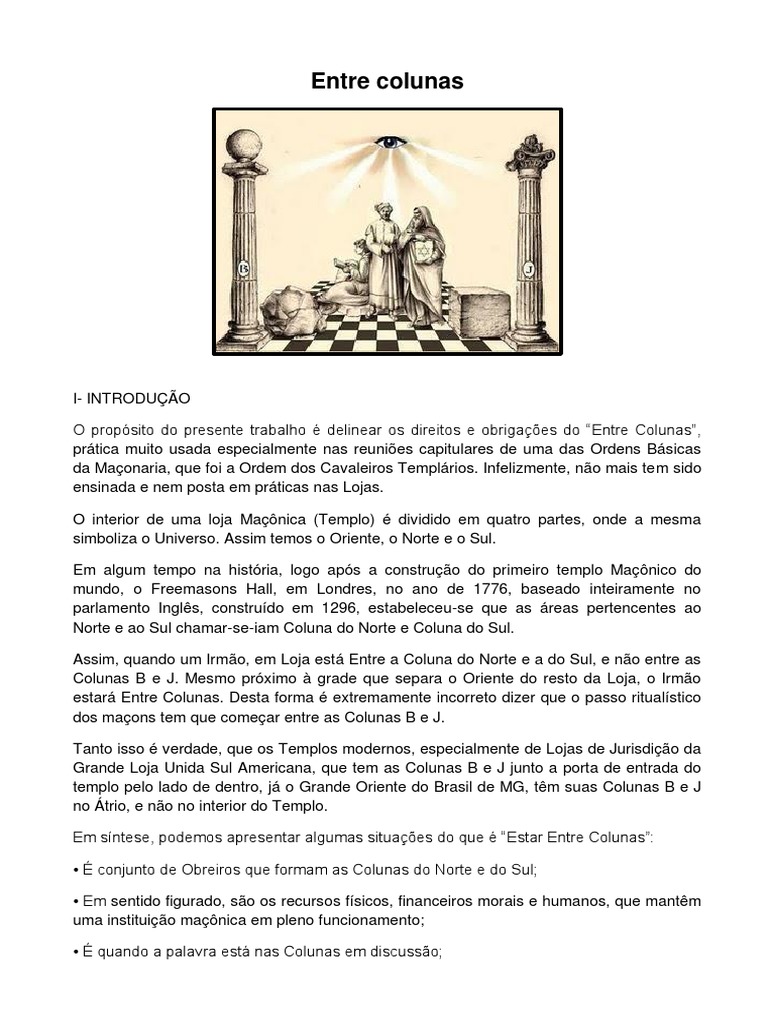 Entre colunas

B

J

I- INTRODUÇÃO

O propósito do presente trabalho é delinear os direitos e obrigações do "Entre Colunas", prática muito usada especialmente nas reuniões capitulares de uma das Ordens Básicas da Maçonaria, que foi a Ordem dos Cavaleiros Templários. Infelizmente, não mais tem sido ensinada e nem posta em práticas nas Lojas.

O interior de uma loja Maçônica (Templo) é dividido em quatro partes, onde a mesma simboliza o Universo. Assim temos o Oriente, o Norte e o Sul.

Em algum tempo na história, logo após a construção do primeiro templo Maçônico do mundo, o Freemasons Hall, em Londres, no ano de 1776, baseado inteiramente no parlamento Inglês, construído em 1296, estabeleceu-se que as áreas pertencentes ao Norte e ao Sul chamar-se-iam Coluna do Norte e Coluna do Sul.

Assim, quando um Irmão, em Loja está Entre a Coluna do Norte e a do Sul, e não entre as Colunas B e J. Mesmo próximo à grade que separa o Oriente do resto da Loja, o Irmão estará Entre Colunas. Desta forma é extremamente incorreto dizer que o passo ritualístico dos maçons tem que começar entre as Colunas B e J.

Tanto isso é verdade, que os Templos modernos, especialmente de Lojas de Jurisdição da Grande Loja Unida Sul Americana, que tem as Colunas B e J junto a porta de entrada do templo pelo lado de dentro, já o Grande Oriente do Brasil de MG, têm suas Colunas B e J no Átrio, e não no interior do Templo.

Em síntese, podemos apresentar algumas situações do que é "Estar Entre Colunas":

• É conjunto de Obreiros que formam as Colunas do Norte e do Sul;

• Em sentido figurado, são os recursos físicos, financeiros morais e humanos, que mantêm uma instituição maçônica em pleno funcionamento;

• É quando a palavra está nas Colunas em discussão;